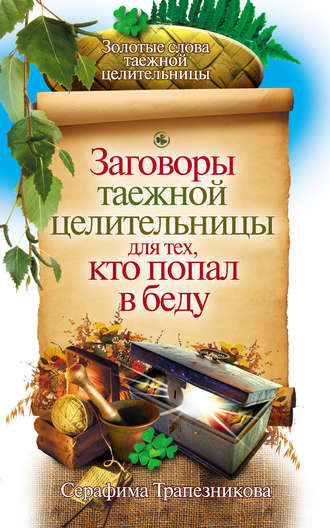 Золотые слова таежной целительницы

Заговоры таежной целительницы для тех, кто попал в беду

Серафима Трапезникова